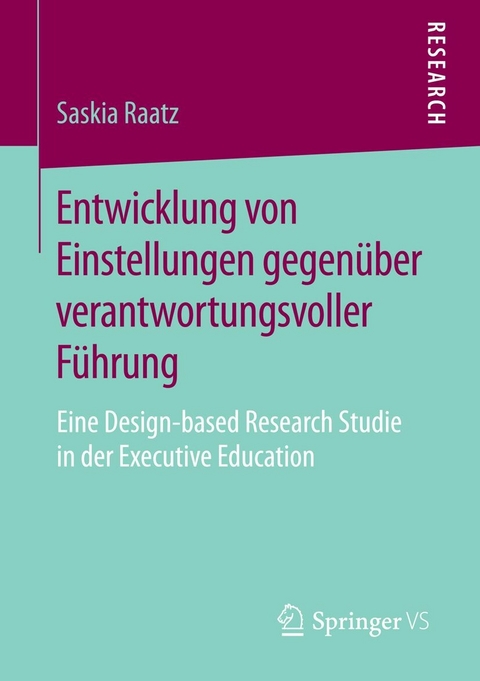 RESEARCH

Saskia Raatz

Entwicklung von Einstellungen gegenüber verantwortungsvoller Führung

Eine Design-based Research Studie in der Executive Education

Springer VS